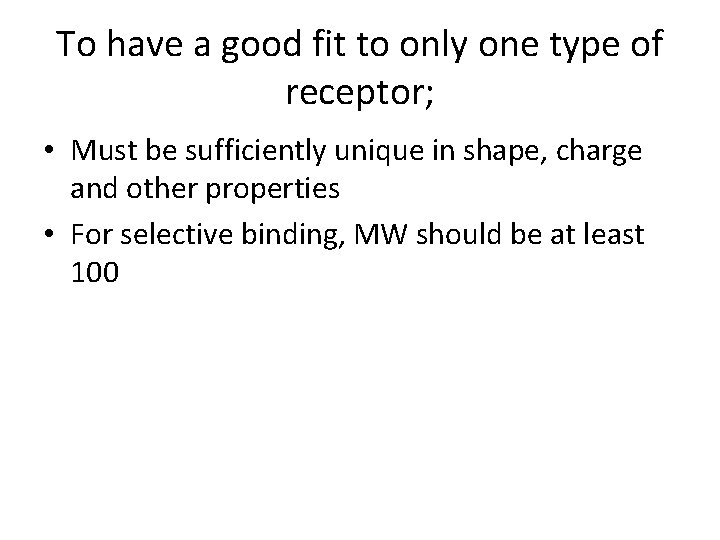 To have a good fit to only one type of receptor;

• Must be sufficiently unique in shape, charge and other properties
• For selective binding, MW should be at least 100